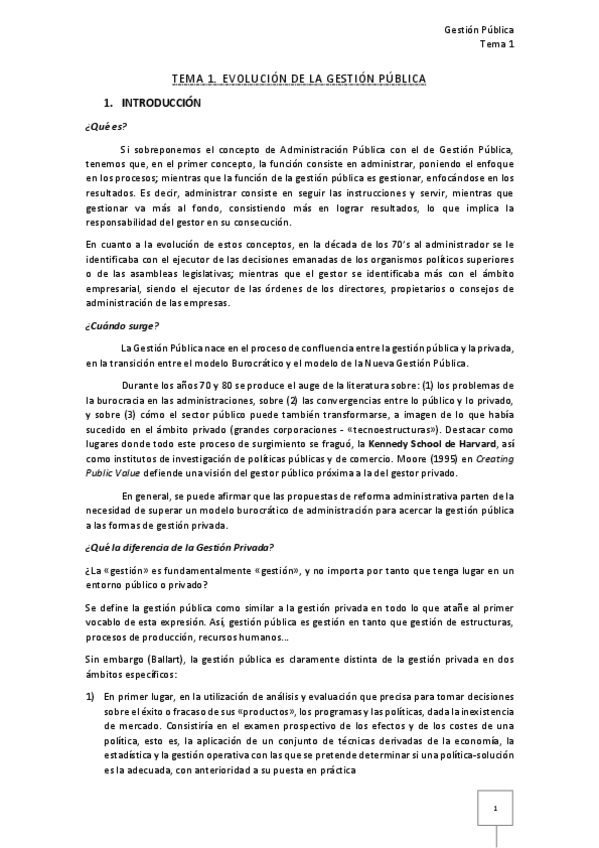 Gestión Pública
Tema 1

TEMA 1. EVOLUCIÓN DE LA GESTIÓN PÚBLICA

1. INTRODUCCIÓN

¿Qué es?

Si sobreponemos el concepto de Administración Pública con el de Gestión Pública, tenemos que, en el primer concepto, la función consiste en administrar, poniendo el enfoque en los procesos; mientras que la función de la gestión pública es gestionar, enfocándose en los resultados. Es decir, administrar consiste en seguir las instrucciones y servir, mientras que gestionar va más al fondo, consistiendo más en lograr resultados, lo que implica la responsabilidad del gestor en su consecución.

En cuanto a la evolución de estos conceptos, en la década de los 70's al administrador se le identificaba con el ejecutor de las decisiones emanadas de los organismos políticos superiores o de las asambleas legislativas; mientras que el gestor se identificaba más con el ámbito empresarial, siendo el ejecutor de las órdenes de los directores, propietarios o consejos de administración de las empresas.

¿Cuándo surge?

La Gestión Pública nace en el proceso de confluencia entre la gestión pública y la privada, en la transición entre el modelo Burocrático y el modelo de la Nueva Gestión Pública.

Durante los años 70 y 80 se produce el auge de la literatura sobre: (1) los problemas de la burocracia en las administraciones, sobre (2) las convergencias entre lo público y lo privado, y sobre (3) cómo el sector público puede también transformarse, a imagen de lo que había sucedido en el ámbito privado (grandes corporaciones - «tecnoestructuras»). Destacar como lugares donde todo este proceso de surgimiento se fraguó, la Kennedy School de Harvard, así como institutos de investigación de políticas públicas y de comercio. Moore (1995) en Creating Public Value defiende una visión del gestor público próxima a la del gestor privado.

En general, se puede afirmar que las propuestas de reforma administrativa parten de la necesidad de superar un modelo burocrático de administración para acercar la gestión pública a las formas de gestión privada.

¿Qué la diferencia de la Gestión Privada?

¿La «gestión» es fundamentalmente «gestión», y no importa por tanto que tenga lugar en un entorno público o privado?

Se define la gestión pública como similar a la gestión privada en todo lo que atañe al primer vocablo de esta expresión. Así, gestión pública es gestión en tanto que gestión de estructuras, procesos de producción, recursos humanos…

Sin embargo (Ballart), la gestión pública es claramente distinta de la gestión privada en dos ámbitos específicos:

1) En primer lugar, en la utilización de análisis y evaluación que precisa para tomar decisiones sobre el éxito o fracaso de sus «productos», los programas y las políticas, dada la inexistencia de mercado. Consistiría en el examen prospectivo de los efectos y de los costes de una política, esto es, la aplicación de un conjunto de técnicas derivadas de la economía, la estadística y la gestión operativa con las que se pretende determinar si una política-solución es la adecuada, con anterioridad a su puesta en práctica

1